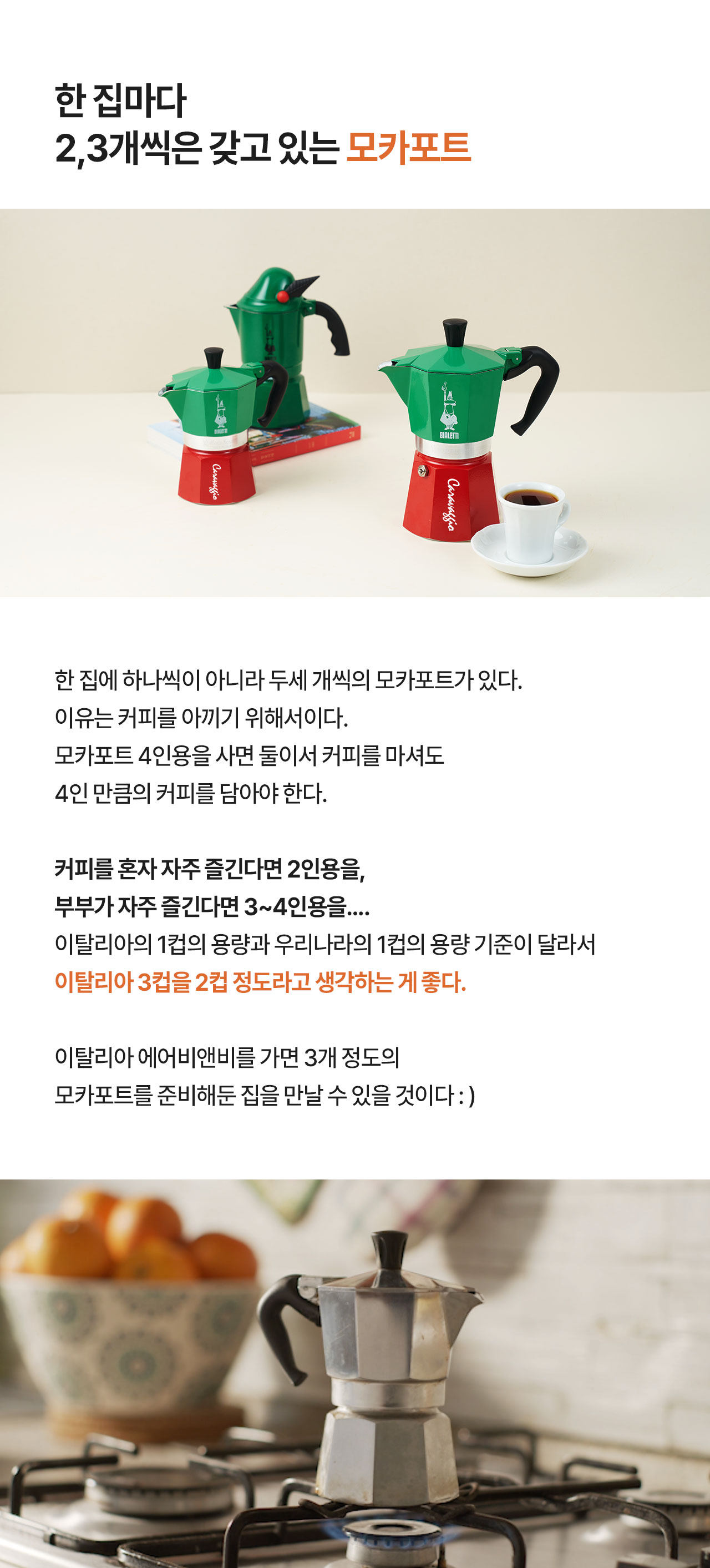 한 집마다
2,3개씩은 갖고 있는 모카포트

한 집에 하나씩이 아니라 두세 개씩의 모카포트가 있다.
이유는 커피를 아끼기 위해서이다.
모카포트 4인용을 사면 둘이서 커피를 마셔도
4인 만큼의 커피를 담아야 한다.

커피를 혼자 자주 즐긴다면 2인용을,
부부가 자주 즐긴다면 3~4인용을....
이탈리아의 1컵의 용량과 우리나라의 1컵의 용량 기준이 달라서
이탈리아 3컵을 2컵 정도라고 생각하는 게 좋다.

이탈리아 에어비앤비를 가면 3개 정도의
모카포트를 준비해둔 집을 만날 수 있을 것이다 : )